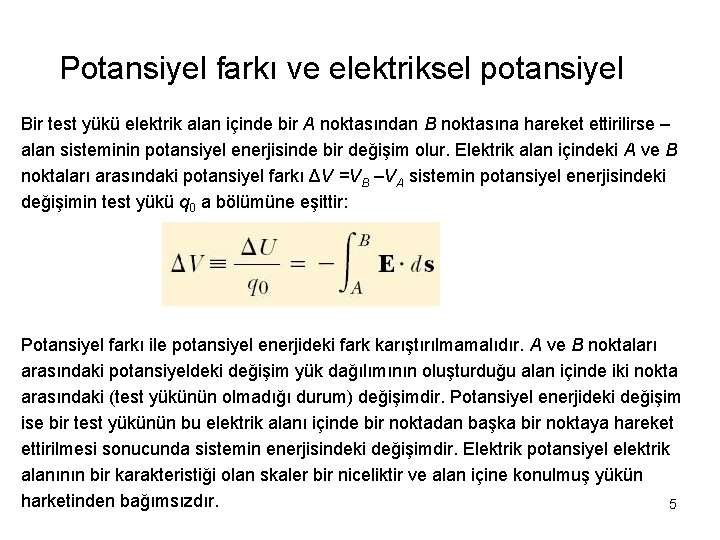 Potansiyel farkı ve elektriksel potansiyel

Bir test yükü elektrik alan içinde bir $A$ noktasından $B$ noktasına hareket ettirilirse – alan sisteminin potansiyel enerjisinde bir değişim olur. Elektrik alan içindeki $A$ ve $B$ noktaları arasındaki potansiyel farkı $\Delta V = V_B - V_A$ sistemin potansiyel enerjisindeki değişimin test yükü $q_0$ a bölümüne eşittir:

$\Delta V \equiv \frac{\Delta U}{q_0} = -\int_A^B \mathbf{E} \cdot d\mathbf{s}$

Potansiyel farkı ile potansiyel enerjideki fark karıştırılmamalıdır. $A$ ve $B$ noktaları arasındaki potansiyeldeki değişim yük dağılımının oluşturduğu alan içinde iki nokta arasındaki (test yükünün olmadığı durum) değişimdir. Potansiyel enerjideki değişim ise bir test yükünün bu elektrik alanı içinde bir noktadan başka bir noktaya hareket ettirilmesi sonucunda sistemin enerjisindeki değişimdir. Elektrik potansiyel elektrik alanının bir karakteristiği olan skaler bir niceliktir ve alan içine konulmuş yükün harketinden bağımsızdır.

5